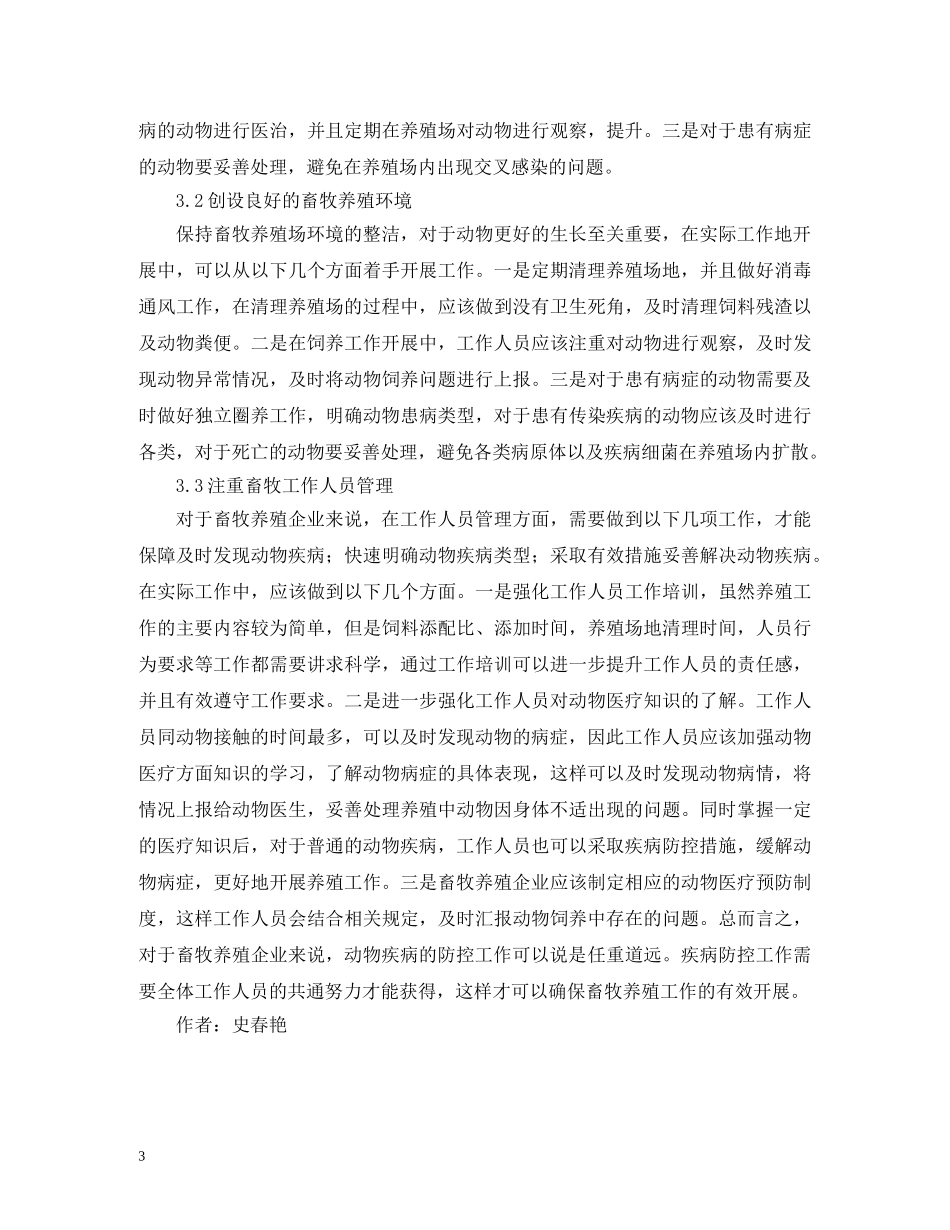 病的动物进行医治，并且定期在养殖场对动物进行观察，提升。三是对于患有病症的动物要妥善处理，避免在养殖场内出现交叉感染的问题。

3.2创设良好的畜牧养殖环境

保持畜牧养殖场环境的整洁，对于动物更好的生长至关重要，在实际工作地开展中，可以从以下几个方面着手开展工作。一是定期清理养殖场地，并且做好消毒通风工作，在清理养殖场的过程中，应该做到没有卫生死角，及时清理饲料残渣以及动物粪便。二是在饲养工作开展中，工作人员应该注重对动物进行观察，及时发现动物异常情况，及时将动物饲养问题进行上报。三是对于患有病症的动物需要及时做好独立圈养工作，明确动物患病类型，对于患有传染疾病的动物应该及时进行各类，对于死亡的动物要妥善处理，避免各类病原体以及疾病细菌在养殖场内扩散。

3.3注重畜牧工作人员管理

对于畜牧养殖企业来说，在工作人员管理方面，需要做到以下几项工作，才能保障及时发现动物疾病；快速明确动物疾病类型；采取有效措施妥善解决动物疾病。在实际工作中，应该做到以下几个方面。一是强化工作人员工作培训，虽然养殖工作的主要内容较为简单，但是饲料添配比、添加时间，养殖场地清理时间，人员行为要求等工作都需要讲求科学，通过工作培训可以进一步提升工作人员的责任感，并且有效遵守工作要求。二是进一步强化工作人员对动物医疗知识的了解。工作人员同动物接触的时间最多，可以及时发现动物的病症，因此工作人员应该加强动物医疗方面知识的学习，了解动物病症的具体表现，这样可以及时发现动物病情，将情况上报给动物医生，妥善处理养殖中动物因身体不适出现的问题。同时掌握一定的医疗知识后，对于普通的动物疾病，工作人员也可以采取疾病防控措施，缓解动物病症，更好地开展养殖工作。三是畜牧养殖企业应该制定相应的动物医疗预防制度，这样工作人员会结合相关规定，及时汇报动物饲养中存在的问题。总而言之，对于畜牧养殖企业来说，动物疾病的防控工作可以说是任重道远。疾病防控工作需要全体工作人员的共通努力才能获得，这样才可以确保畜牧养殖工作的有效开展。

作者：史春艳

3